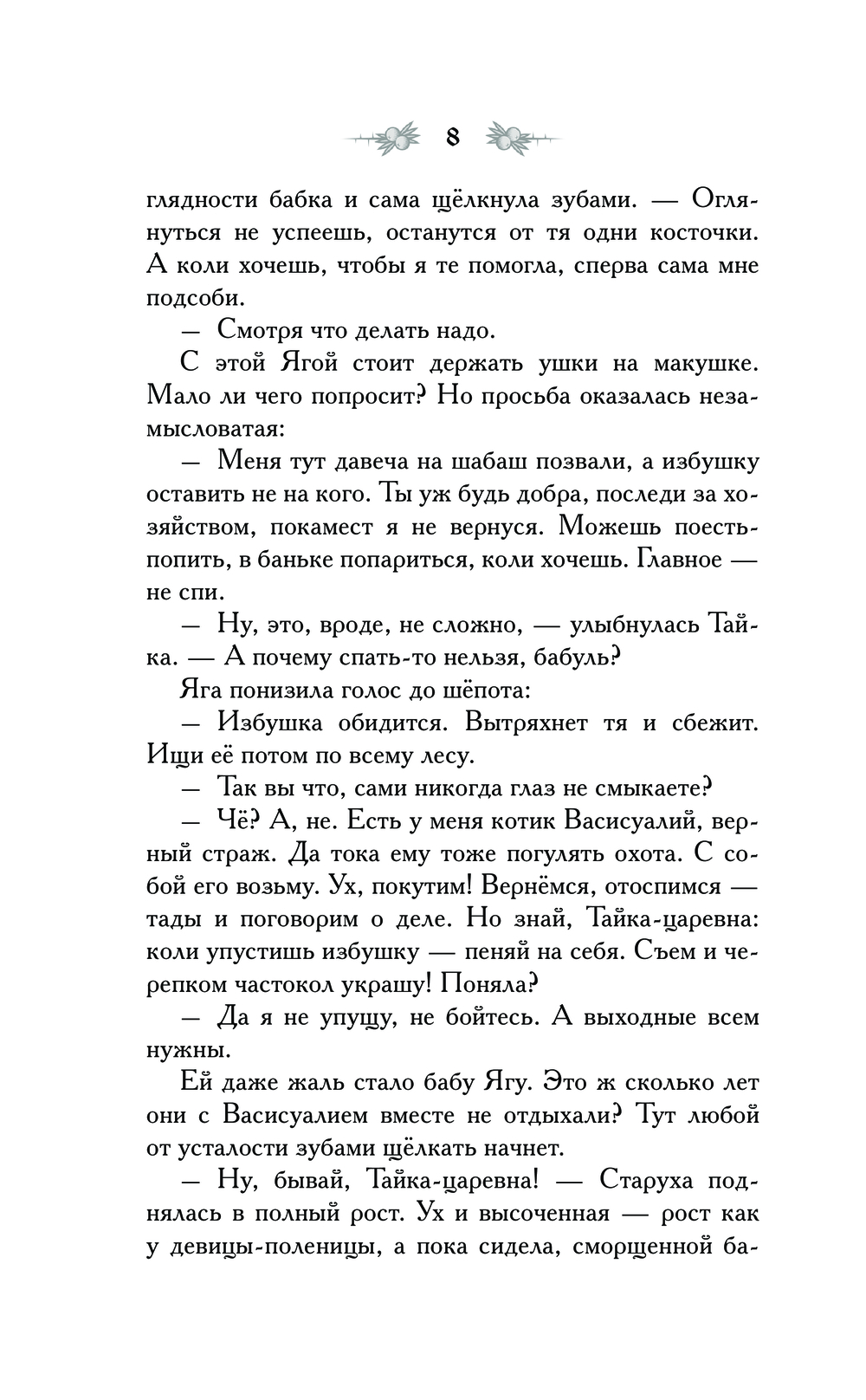 8

глядности бабка и сама щёлкнула зубами. — Оглянуться не успеешь, останутся от тя одни косточки. А коли хочешь, чтобы я те помогла, сперва сама мне подсоби.

— Смотря что делать надо.

С этой Ягой стоит держать ушки на макушке. Мало ли чего попросит? Но просьба оказалась незамысловатая:

— Меня тут давеча на шабаш позвали, а избушку оставить не на кого. Ты уж будь добра, последи за хозяйством, покамест я не вернуся. Можешь поесть-попить, в баньке попариться, коли хочешь. Главное — не спи.

— Ну, это, вроде, не сложно, — улыбнулась Тайка. — А почему спать-то нельзя, бабуль?

Яга понизила голос до шёпота:

— Избушка обидится. Вытряхнет тя и сбежит. Ищи её потом по всему лесу.

— Так вы что, сами никогда глаз не смыкаете?

— Чё? А, не. Есть у меня котик Васисуалий, верный страж. Да тока ему тоже погулять охота. С собой его возьму. Ух, покутим! Вернёмся, отоспимся — тады и поговорим о деле. Но знай, Тайка-царевна: коли упустишь избушку — пеняй на себя. Съем и черепком частокол украшу! Поняла?

— Да я не упущу, не бойтесь. А выходные всем нужны.

Ей даже жаль стало бабу Ягу. Это ж сколько лет они с Васисуалием вместе не отдыхали? Тут любой от усталости зубами щёлкать начнет.

— Ну, бывай, Тайка-царевна! — Старуха поднялась в полный рост. Ух и высоченная — рост как у девицы-поленицы, а пока сидела, сморщенной ба-